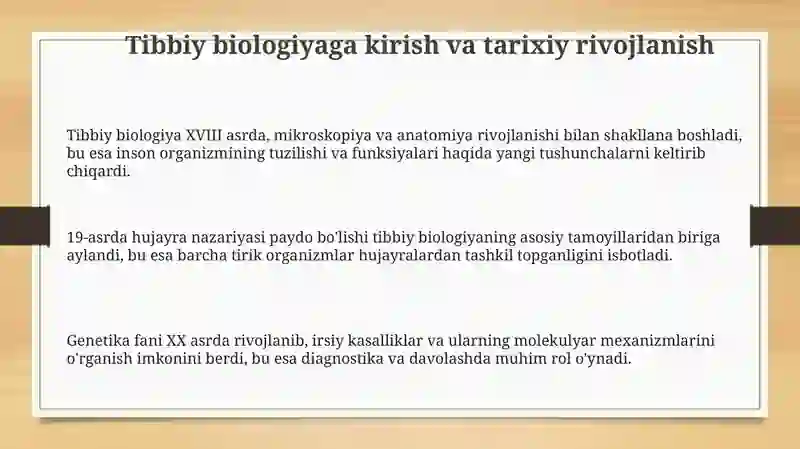 Tibbiy biologiyaga kirish va tarixiy rivojlanish

Tibbiy biologiya XVIII asrda, mikroskopiya va anatomiya rivojlanishi bilan shakllana boshladi, bu esa inson organizmining tuzilishi va funksiyalari haqida yangi tushunchalarni keltirib chiqardi.

19-asrda hujayra nazariyasi paydo bo'lishi tibbiy biologiyaning asosiy tamoyillaridan biriga aylandi, bu esa barcha tirik organizmlar hujayralardan tashkil topganligini isbotladi.

Genetika fani XX asrda rivojlanib, irsiy kasalliklar va ularning molekulyar mexanizmlarini o'rganish imkonini berdi, bu esa diagnostika va davolashda muhim rol o'ynadi.